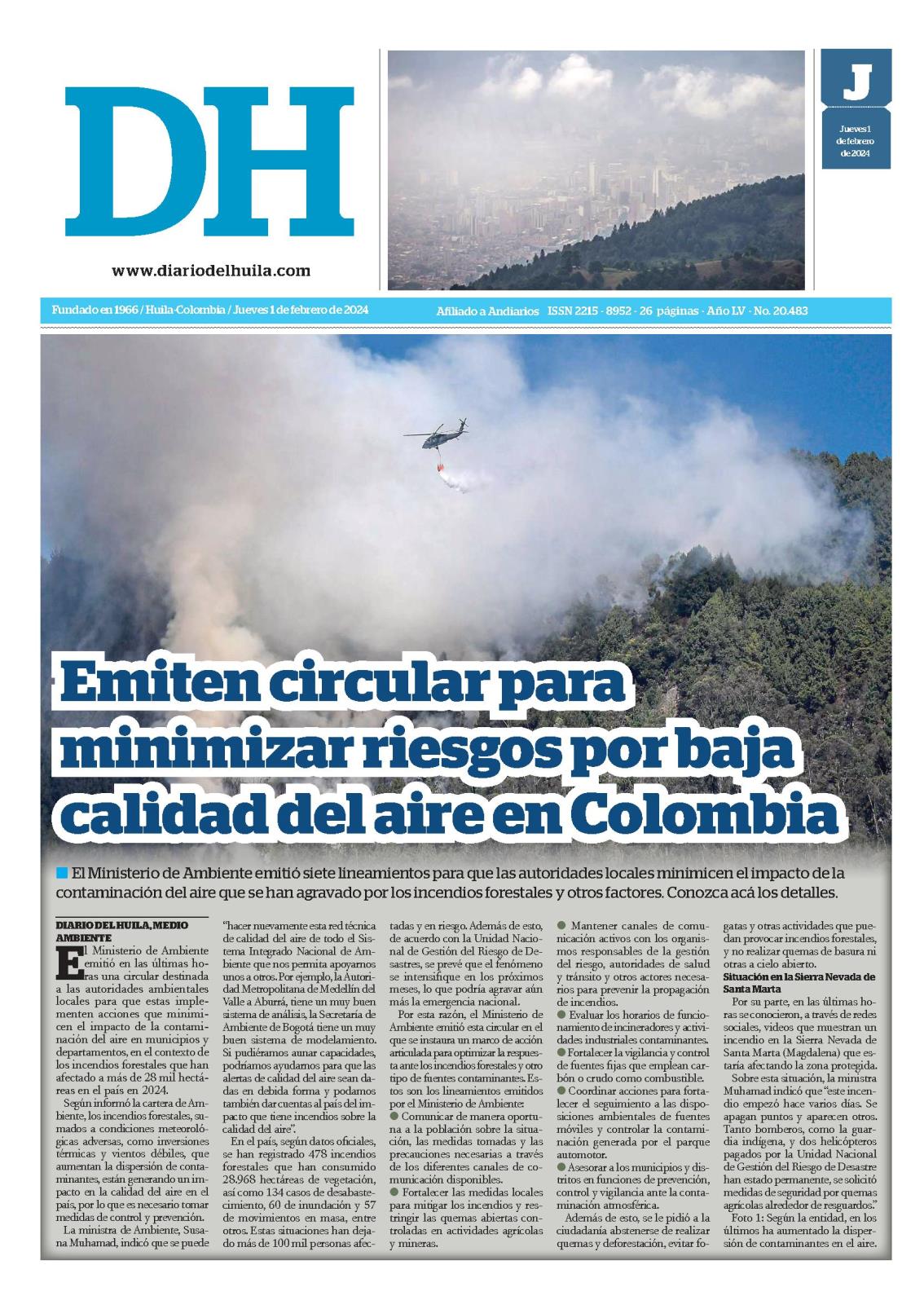 DH

www.diariodelhuila.com

J

Jueves 1 de febrero de 2024

Fundado en 1966 / Huila-Colombia / Jueves 1 de febrero de 2024

Afiliado a Andiarios ISSN 2215 - 8952 - 26 páginas - Año LV - No. 20.483

Emiten circular para minimizar riesgos por baja calidad del aire en Colombia

El Ministerio de Ambiente emitió siete lineamientos para que las autoridades locales minimicen el impacto de la contaminación del aire que se han agravado por los incendios forestales y otros factores. Conozca acá los detalles.

DIARIO DEL HUILA, MEDIO AMBIENTE

El Ministerio de Ambiente emitió en las últimas horas una circular destinada a las autoridades ambientales locales para que estas implementen acciones que minimicen el impacto de la contaminación del aire en municipios y departamentos, en el contexto de los incendios forestales que han afectado a más de 28 mil hectáreas en el país en 2024.

Según informó la cartera de Ambiente, los incendios forestales, sumados a condiciones meteorológicas adversas, como inversiones térmicas y vientos débiles, que aumentan la dispersión de contaminantes, están generando un impacto en la calidad del aire en el país, por lo que es necesario tomar medidas de control y prevención.

La ministra de Ambiente, Susana Muhamad, indicó que se puede "hacer nuevamente esta red técnica de calidad del aire de todo el Sistema Integrado Nacional de Ambiente que nos permita apoyarnos unos a otros. Por ejemplo, la Autoridad Metropolitana de Medellín del Valle a Aburrá, tiene un muy buen sistema de análisis, la Secretaría de Ambiente de Bogotá tiene un muy buen sistema de modelamiento. Si pudiéramos aunar capacidades, podríamos ayudarnos para que las alertas de calidad del aire sean dadas en debida forma y podamos también dar cuentas al país del impacto que tiene incendios sobre la calidad del aire".

En el país, según datos oficiales, se han registrado 478 incendios forestales que han consumido 28.968 hectáreas de vegetación, así como 134 casos de desabastecimiento, 60 de inundación y 57 de movimientos en masa, entre otros. Estas situaciones han dejado más de 100 mil personas afectadas y en riesgo. Además de esto, de acuerdo con la Unidad Nacional de Gestión del Riesgo de Desastres, se prevé que el fenómeno se intensifique en los próximos meses, lo que podría agravar aún más la emergencia nacional.

Por esta razón, el Ministerio de Ambiente emitió esta circular en el que se instaura un marco de acción articulada para optimizar la respuesta ante los incendios forestales y otro tipo de fuentes contaminantes. Estos son los lineamientos emitidos por el Ministerio de Ambiente:

● Comunicar de manera oportuna a la población sobre la situación, las medidas tomadas y las precauciones necesarias a través de los diferentes canales de comunicación disponibles.

● Fortalecer las medidas locales para mitigar los incendios y restringir las quemas abiertas controladas en actividades agrícolas y mineras.

● Mantener canales de comunicación activos con los organismos responsables de la gestión del riesgo, autoridades de salud y tránsito y otros actores necesarios para prevenir la propagación de incendios.

● Evaluar los horarios de funcionamiento de incineradores y actividades industriales contaminantes.

● Fortalecer la vigilancia y control de fuentes fijas que emplean carbón o crudo como combustible.

● Coordinar acciones para fortalecer el seguimiento a las disposiciones ambientales de fuentes móviles y controlar la contaminación generada por el parque automotor.

● Asesorar a los municipios y distritos en funciones de prevención, control y vigilancia ante la contaminación atmosférica.

Además de esto, se le pidió a la ciudadanía abstenerse de realizar quemas y deforestación, evitar fogatas y otras actividades que puedan provocar incendios forestales, y no realizar quemas de basura ni otras a cielo abierto.

Situación en la Sierra Nevada de Santa Marta

Por su parte, en las últimas horas se conocieron, a través de redes sociales, videos que muestran un incendio en la Sierra Nevada de Santa Marta (Magdalena) que estaría afectando la zona protegida.

Sobre esta situación, la ministra Muhamad indicó que "este incendio empezó hace varios días. Se apagan puntos y aparecen otros. Tanto bomberos, como la guardia indígena, y dos helicópteros pagados por la Unidad Nacional de Gestión del Riesgo de Desastre han estado permanente, se solicitó medidas de seguridad por quemas agrícolas alrededor de resguardos."

Foto 1: Según la entidad, en los últimos ha aumentado la dispersión de contaminantes en el aire.